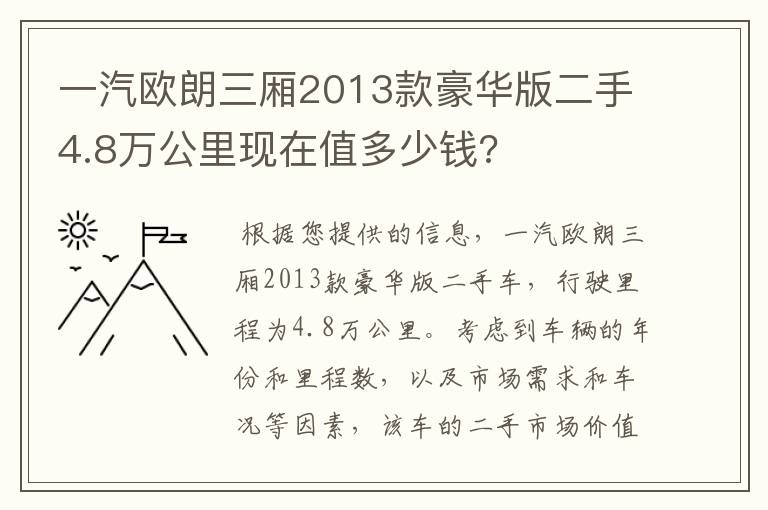 一汽欧朗三厢2013款豪华版二手4.8万公里现在值多少钱?

根据您提供的信息，一汽欧朗三厢2013款豪华版二手车，行驶里程为4.8万公里。考虑到车辆的年份和里程数，以及市场需求和车况等因素，该车的二手市场价值